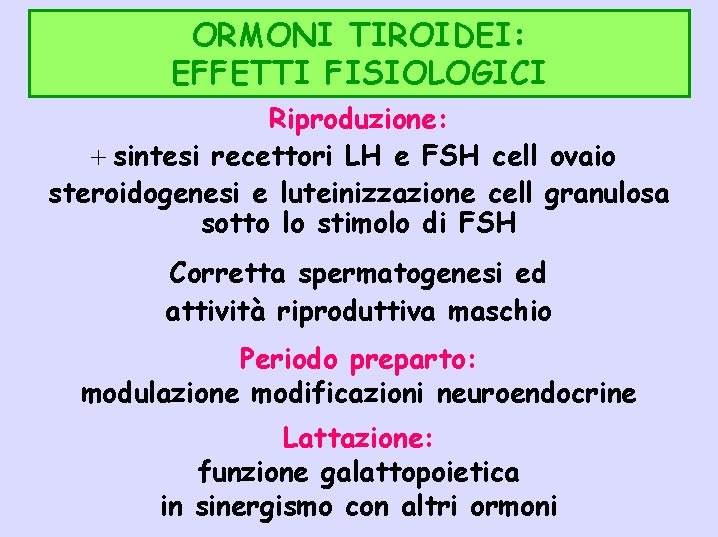 ORMONI TIROIDEI:
EFFETTI FISIOLOGICI

Riproduzione:

+ sintesi recettori LH e FSH cell ovaio
steroidogenesi e luteinizzazione cell granulosa sotto lo stimolo di FSH

Corretta spermatogenesi ed attività riproduttiva maschio

Periodo preparto:
modulazione modificazioni neuroendocrine

Lattazione:
funzione galattopoietica in sinergismo con altri ormoni